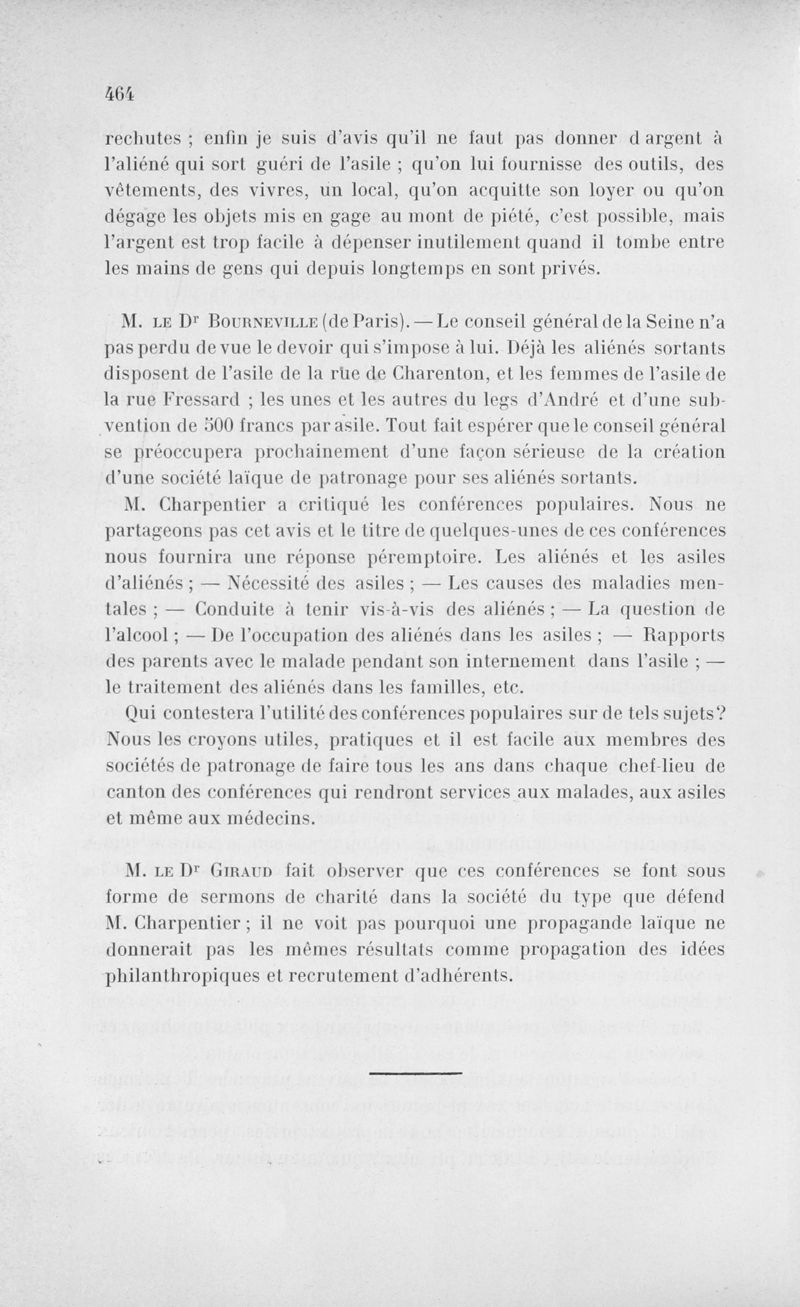 464

rechutes ; enfin je suis d'avis qu'il ne faut pas donner d argent à l'aliéné qui sort guéri de l'asile ; qu'on lui fournisse des outils, des vêtements, des vivres, un local, qu'on acquitte son loyer ou qu'on dégage les objets mis en gage au mont de piété, c'est possible, mais l'argent est trop facile à dépenser inutilement quand il tombe entre les mains de gens qui depuis longtemps en sont privés.

M. LE Dr BOURNEVILLE (de Paris). — Le conseil général de la Seine n'a pas perdu de vue le devoir qui s'impose à lui. Déjà les aliénés sortants disposent de l'asile de la rue de Charenton, et les femmes de l'asile de la rue Fressard ; les unes et les autres du legs d'André et d'une subvention de 500 francs par asile. Tout fait espérer que le conseil général se préoccupera prochainement d'une façon sérieuse de la création d'une société laïque de patronage pour ses aliénés sortants.

M. Charpentier a critiqué les conférences populaires. Nous ne partageons pas cet avis et le titre de quelques-unes de ces conférences nous fournira une réponse péremptoire. Les aliénés et les asiles d'aliénés ; — Nécessité des asiles ; — Les causes des maladies mentales ; — Conduite à tenir vis-à-vis des aliénés ; — La question de l'alcool ; — De l'occupation des aliénés dans les asiles ; — Rapports des parents avec le malade pendant son internement dans l'asile ; — le traitement des aliénés dans les familles, etc.

Qui contestera l'utilité des conférences populaires sur de tels sujets? Nous les croyons utiles, pratiques et il est facile aux membres des sociétés de patronage de faire tous les ans dans chaque chef-lieu de canton des conférences qui rendront services aux malades, aux asiles et même aux médecins.

M. LE Dr GIRAUD fait observer que ces conférences se font sous forme de sermons de charité dans la société du type que défend M. Charpentier ; il ne voit pas pourquoi une propagande laïque ne donnerait pas les mêmes résultats comme propagation des idées philanthropiques et recrutement d'adhérents.